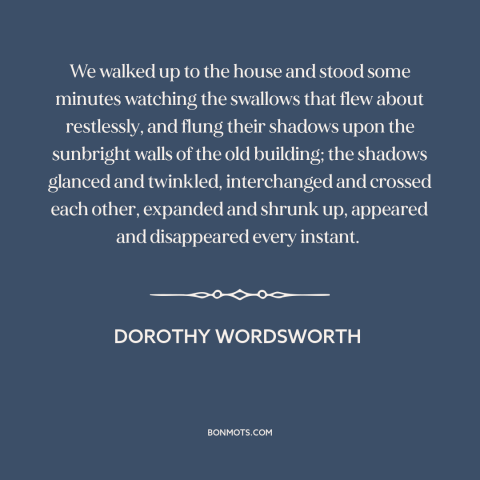 We walked up to the house and stood some minutes watching the swallows that flew about restlessly, and flung their shadows upon the sunbright walls of the old building; the shadows glanced and twinkled, interchanged and crossed each other, expanded and shrunk up, appeared and disappeared every instant.

DOROTHY WORDSWORTH

BONMOTS.COM